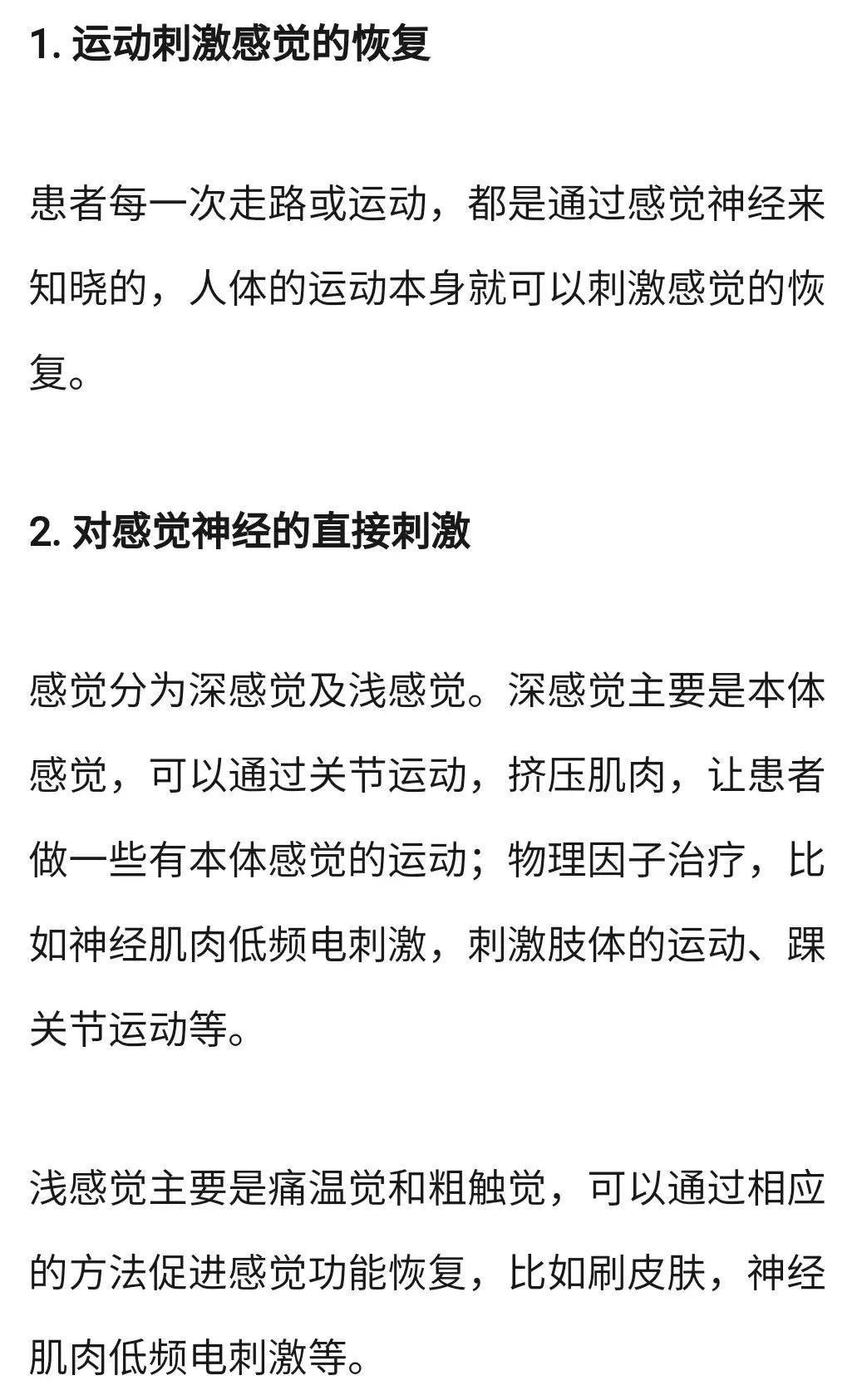 1. 运动刺激感觉的恢复

患者每一次走路或运动，都是通过感觉神经来知晓的，人体的运动本身就可以刺激感觉的恢复。

2. 对感觉神经的直接刺激

感觉分为深感觉及浅感觉。深感觉主要是本体感觉，可以通过关节运动，挤压肌肉，让患者做一些有本体感觉的运动；物理因子治疗，比如神经肌肉低频电刺激，刺激肢体的运动、踝关节运动等。

浅感觉主要是痛温觉和粗触觉，可以通过相应的方法促进感觉功能恢复，比如刷皮肤，神经肌肉低频电刺激等。